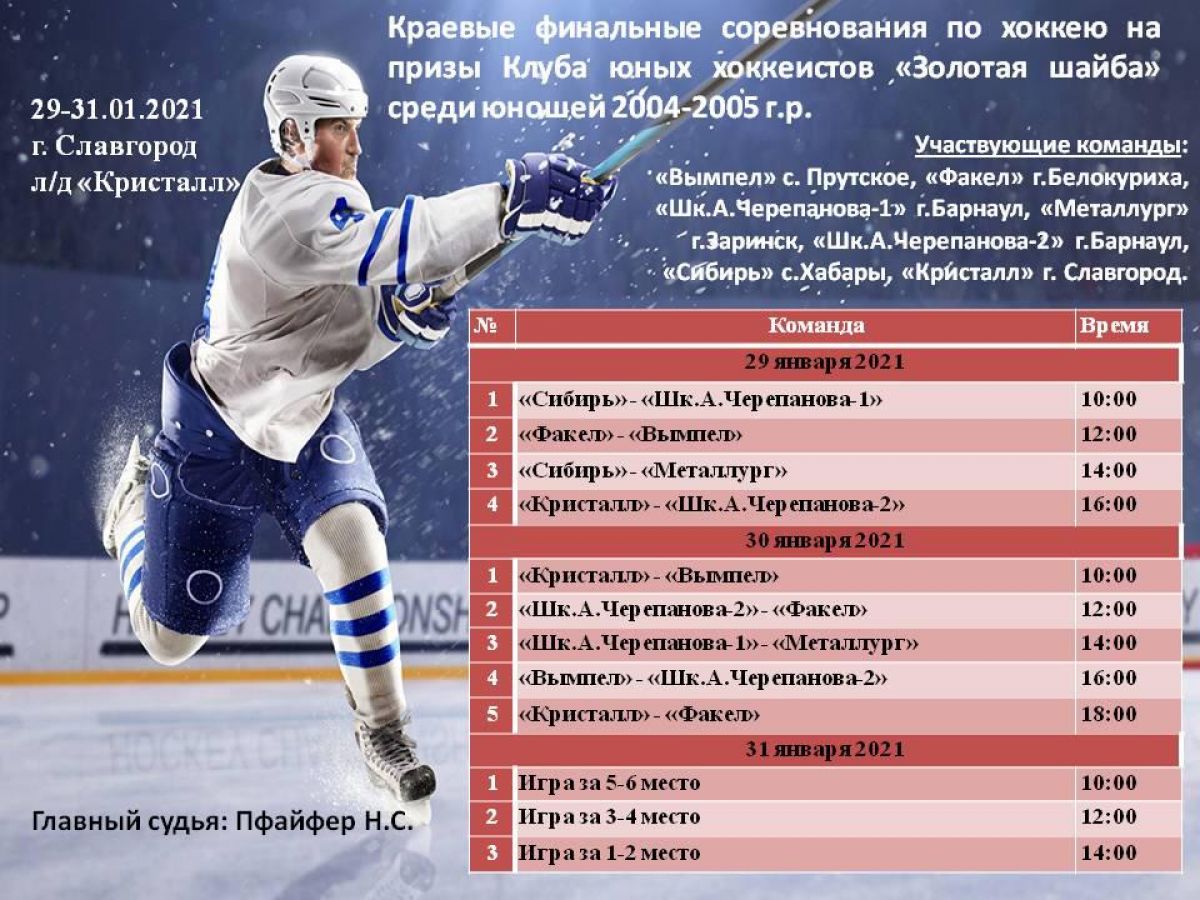 Краевые финальные соревнования по хоккею на призы Клуба юных хоккеистов «Золотая шайба» среди юношей 2004-2005 г.р.

29-31.01.2021
г. Славгород
л/д «Кристалл»

Участвующие команды:
«Вымпел» с. Прутское, «Факел» г.Белокуриха, «Шк.А.Черепанова-1» г.Барнаул, «Металлург» г.Заринск, «Шк.А.Черепанова-2» г.Барнаул, «Сибирь» с.Хабары, «Кристалл» г. Славгород.

| № | Команда | Время |
|---|---|---|
| 29 января 2021 | | |
| 1 | «Сибирь» - «Шк.А.Черепанова-1» | 10:00 |
| 2 | «Факел» - «Вымпел» | 12:00 |
| 3 | «Сибирь» - «Металлург» | 14:00 |
| 4 | «Кристалл» - «Шк.А.Черепанова-2» | 16:00 |
| 30 января 2021 | | |
| 1 | «Кристалл» - «Вымпел» | 10:00 |
| 2 | «Шк.А.Черепанова-2» - «Факел» | 12:00 |
| 3 | «Шк.А.Черепанова-1» - «Металлург» | 14:00 |
| 4 | «Вымпел» - «Шк.А.Черепанова-2» | 16:00 |
| 5 | «Кристалл» - «Факел» | 18:00 |
| 31 января 2021 | | |
| 1 | Игра за 5-6 место | 10:00 |
| 2 | Игра за 3-4 место | 12:00 |
| 3 | Игра за 1-2 место | 14:00 |

Главный судья: Пфайфер Н.С.